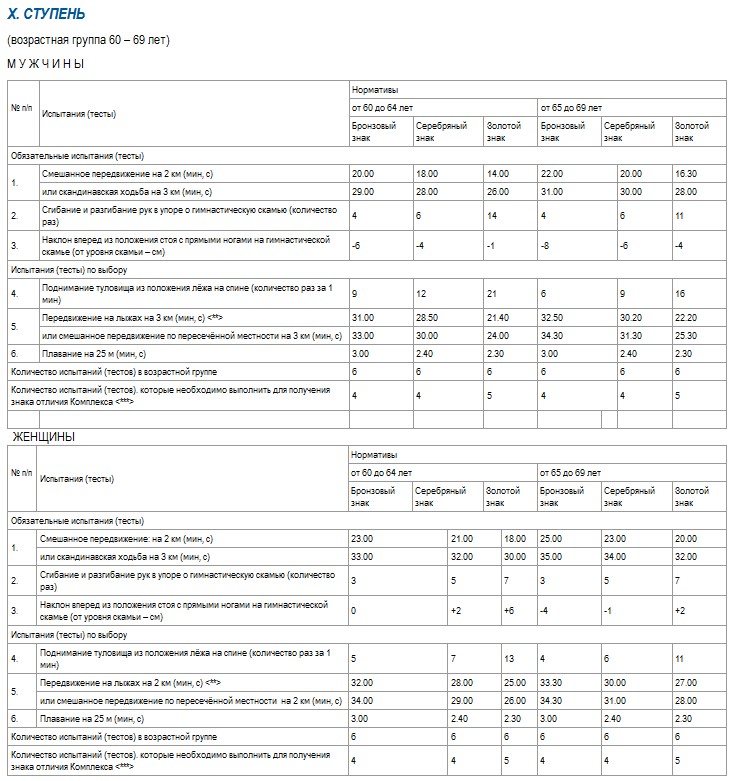 X. СТУПЕНЬ

(возрастная группа 60 – 69 лет)

М У Ж Ч И Н Ы

| № п/п | Испытания (тесты) | Нормативы | | | | | |
|---|---|---|---|---|---|---|---|
| | | от 60 до 64 лет | | | от 65 до 69 лет | | |
| | | Бронзовый знак | Серебряный знак | Золотой знак | Бронзовый знак | Серебряный знак | Золотой знак |
| Обязательные испытания (тесты) | | | | | | | |
| 1. | Смешанное передвижение на 2 км (мин, с) | 20.00 | 18.00 | 14.00 | 22.00 | 20.00 | 16.30 |
| | или скандинавская ходьба на 3 км (мин, с) | 29.00 | 28.00 | 26.00 | 31.00 | 30.00 | 28.00 |
| 2. | Сгибание и разгибание рук в упоре о гимнастическую скамью (количество раз) | 4 | 6 | 14 | 4 | 6 | 11 |
| 3. | Наклон вперед из положения стоя с прямыми ногами на гимнастической скамье (от уровня скамьи – см) | -6 | -4 | -1 | -8 | -6 | -4 |
| Испытания (тесты) по выбору | | | | | | | |
| 4. | Поднимание туловища из положения лёжа на спине (количество раз за 1 мин) | 9 | 12 | 21 | 6 | 9 | 16 |
| 5. | Передвижение на лыжах на 3 км (мин, с) <**> | 31.00 | 28.50 | 21.40 | 32.50 | 30.20 | 22.20 |
| | или смешанное передвижение по пересечённой местности на 3 км (мин, с) | 33.00 | 30.00 | 24.00 | 34.30 | 31.30 | 25.30 |
| 6. | Плавание на 25 м (мин, с) | 3.00 | 2.40 | 2.30 | 3.00 | 2.40 | 2.30 |
| Количество испытаний (тестов) в возрастной группе | | 6 | 6 | 6 | 6 | 6 | 6 |
| Количество испытаний (тестов). которые необходимо выполнить для получения знака отличия Комплекса <***> | | 4 | 4 | 5 | 4 | 4 | 5 |

ЖЕНЩИНЫ

| № п/п | Испытания (тесты) | Нормативы | | | | | |
|---|---|---|---|---|---|---|---|
| | | от 60 до 64 лет | | | от 65 до 69 лет | | |
| | | Бронзовый знак | Серебряный знак | Золотой знак | Бронзовый знак | Серебряный знак | Золотой знак |
| Обязательные испытания (тесты) | | | | | | | |
| 1. | Смешанное передвижение: на 2 км (мин, с) | 23.00 | 21.00 | 18.00 | 25.00 | 23.00 | 20.00 |
| | или скандинавская ходьба на 3 км (мин, с) | 33.00 | 32.00 | 30.00 | 35.00 | 34.00 | 32.00 |
| 2. | Сгибание и разгибание рук в упоре о гимнастическую скамью (количество раз) | 3 | 5 | 7 | 3 | 5 | 7 |
| 3. | Наклон вперед из положения стоя с прямыми ногами на гимнастической скамье (от уровня скамьи – см) | 0 | +2 | +6 | -4 | -1 | +2 |
| Испытания (тесты) по выбору | | | | | | | |
| 4. | Поднимание туловища из положения лёжа на спине (количество раз за 1 мин) | 5 | 7 | 13 | 4 | 6 | 11 |
| 5. | Передвижение на лыжах на 2 км (мин, с) <**> | 32.00 | 28.00 | 25.00 | 33.30 | 30.00 | 27.00 |
| | или смешанное передвижение по пересечённой местности на 2 км (мин, с) | 34.00 | 29.00 | 26.00 | 34.30 | 31.00 | 28.00 |
| 6. | Плавание на 25 м (мин, с) | 3.00 | 2.40 | 2.30 | 3.00 | 2.40 | 2.30 |
| Количество испытаний (тестов) в возрастной группе | | 6 | 6 | 6 | 6 | 6 | 6 |
| Количество испытаний (тестов). которые необходимо выполнить для получения знака отличия Комплекса <***> | | 4 | 4 | 5 | 4 | 4 | 5 |